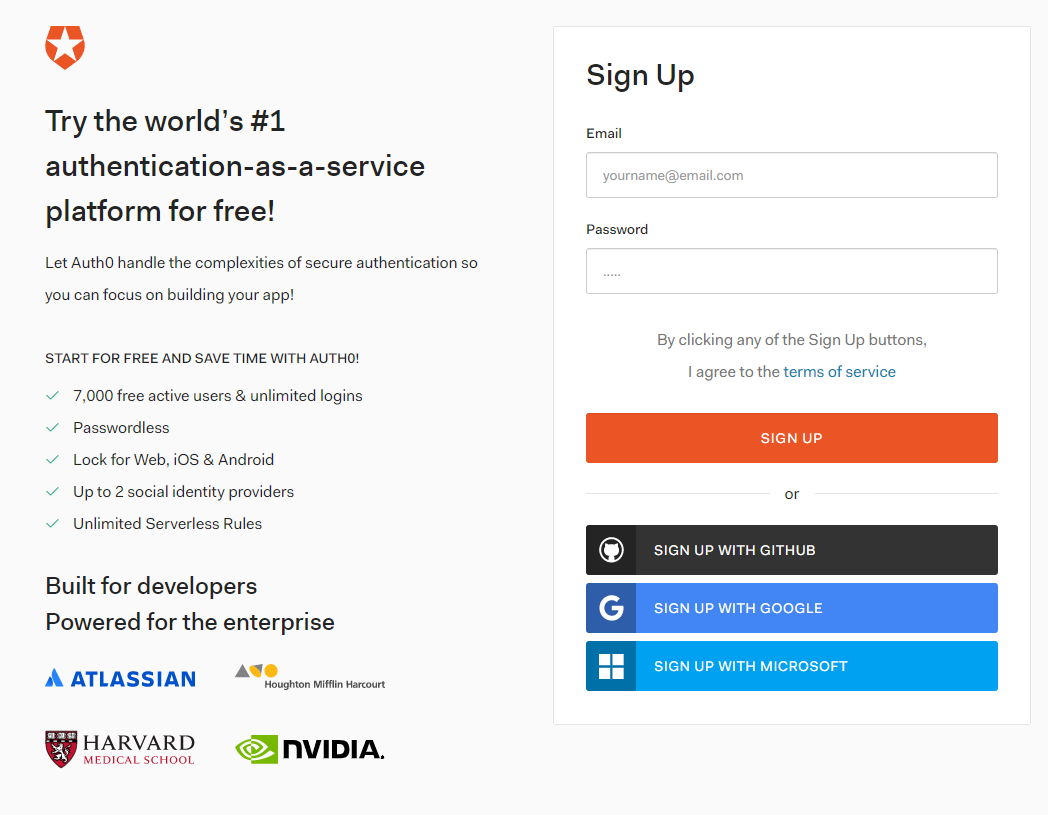 Try the world's #1 authentication-as-a-service platform for free!

Let Auth0 handle the complexities of secure authentication so you can focus on building your app!

START FOR FREE AND SAVE TIME WITH AUTH0!

7,000 free active users & unlimited logins
Passwordless
Lock for Web, iOS & Android
Up to 2 social identity providers
Unlimited Serverless Rules

Built for developers
Powered for the enterprise

ATLASSIAN
Houghton Mifflin Harcourt
HARVARD MEDICAL SCHOOL
NVIDIA.

Sign Up

Email
yourname@email.com

Password
.....

By clicking any of the Sign Up buttons,
I agree to the terms of service

SIGN UP

or

SIGN UP WITH GITHUB
SIGN UP WITH GOOGLE
SIGN UP WITH MICROSOFT